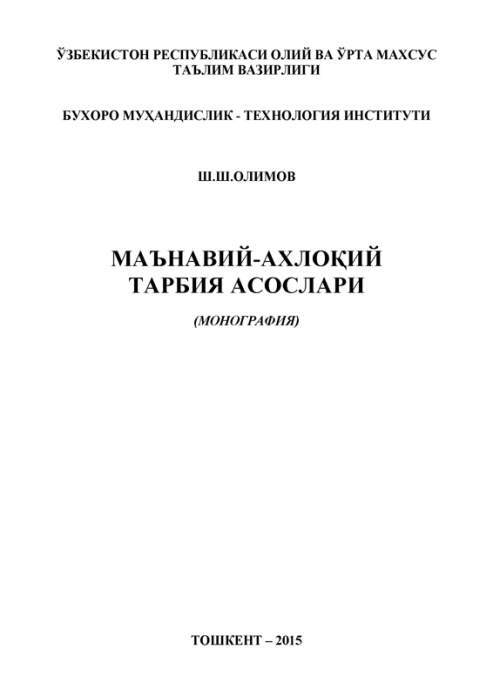 ЎЗБЕКИСТОН РЕСПУБЛИКАСИ ОЛИЙ ВА ЎРТА МАХСУС ТАЪЛИМ ВАЗИРЛИГИ

БУХОРО МУҲАНДИСЛИК - ТЕХНОЛОГИЯ ИНСТИТУТИ

Ш.Ш.ОЛИМОВ

МАЪНАВИЙ-АХЛОҚИЙ ТАРБИЯ АСОСЛАРИ

(МОНОГРАФИЯ)

ТОШКЕНТ – 2015